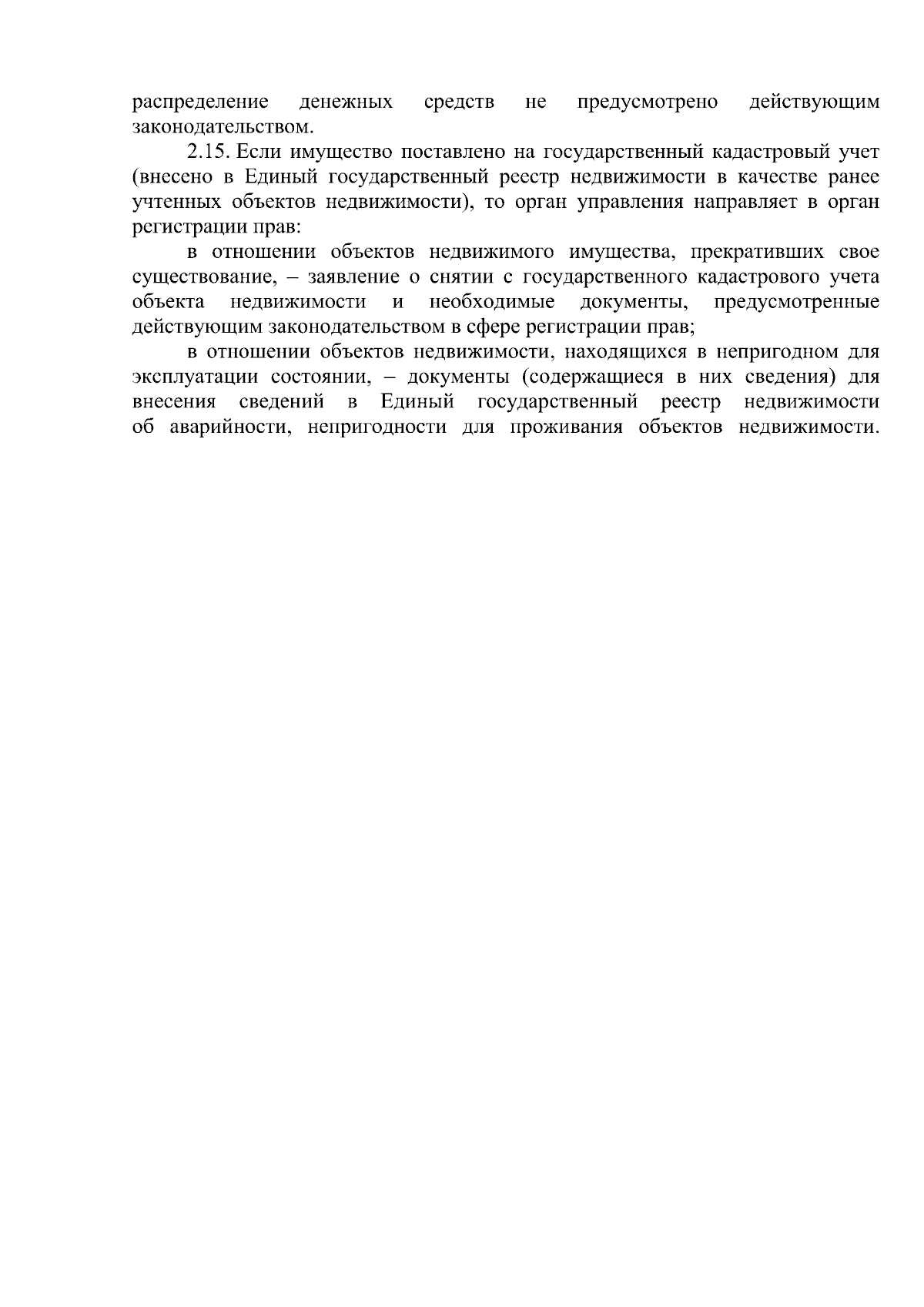 распределение денежных средств не предусмотрено действующим законодательством.

2.15. Если имущество поставлено на государственный кадастровый учет (внесено в Единый государственный реестр недвижимости в качестве ранее учтенных объектов недвижимости), то орган управления направляет в орган регистрации прав:

в отношении объектов недвижимого имущества, прекративших свое существование, – заявление о снятии с государственного кадастрового учета объекта недвижимости и необходимые документы, предусмотренные действующим законодательством в сфере регистрации прав;

в отношении объектов недвижимости, находящихся в непригодном для эксплуатации состоянии, – документы (содержащиеся в них сведения) для внесения сведений в Единый государственный реестр недвижимости об аварийности, непригодности для проживания объектов недвижимости.